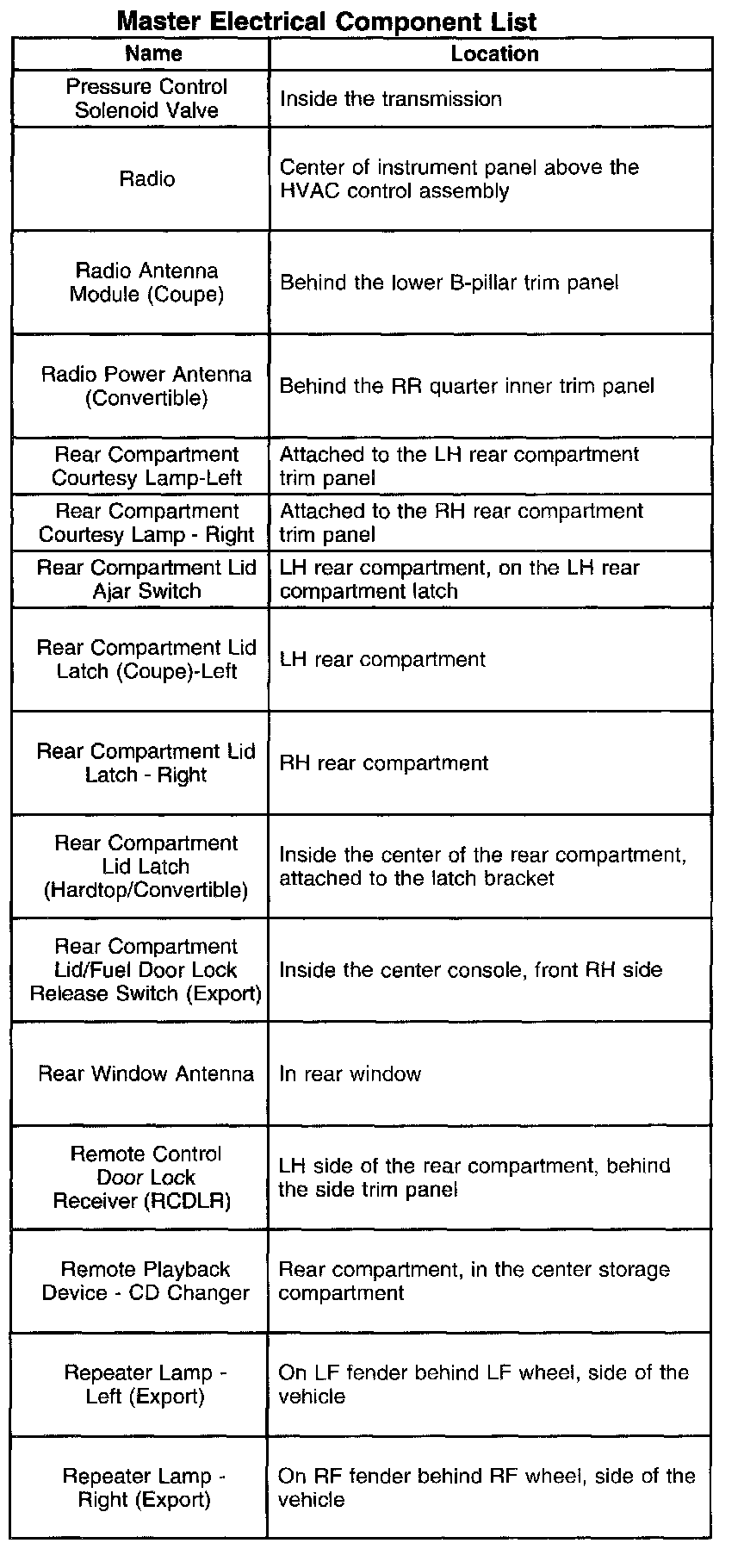 Master Electrical Component List

| Name | Location |
|---|---|
| Pressure Control Solenoid Valve | Inside the transmission |
| Radio | Center of instrument panel above the HVAC control assembly |
| Radio Antenna Module (Coupe) | Behind the lower B-pillar trim panel |
| Radio Power Antenna (Convertible) | Behind the RR quarter inner trim panel |
| Rear Compartment Courtesy Lamp-Left | Attached to the LH rear compartment trim panel |
| Rear Compartment Courtesy Lamp - Right | Attached to the RH rear compartment trim panel |
| Rear Compartment Lid Ajar Switch | LH rear compartment, on the LH rear compartment latch |
| Rear Compartment Lid Latch (Coupe)-Left | LH rear compartment |
| Rear Compartment Lid Latch - Right | RH rear compartment |
| Rear Compartment Lid Latch (Hardtop/Convertible) | Inside the center of the rear compartment, attached to the latch bracket |
| Rear Compartment Lid/Fuel Door Lock Release Switch (Export) | Inside the center console, front RH side |
| Rear Window Antenna | In rear window |
| Remote Control Door Lock Receiver (RCDLR) | LH side of the rear compartment, behind the side trim panel |
| Remote Playback Device - CD Changer | Rear compartment, in the center storage compartment |
| Repeater Lamp - Left (Export) | On LF fender behind LF wheel, side of the vehicle |
| Repeater Lamp - Right (Export) | On RF fender behind RF wheel, side of the vehicle |